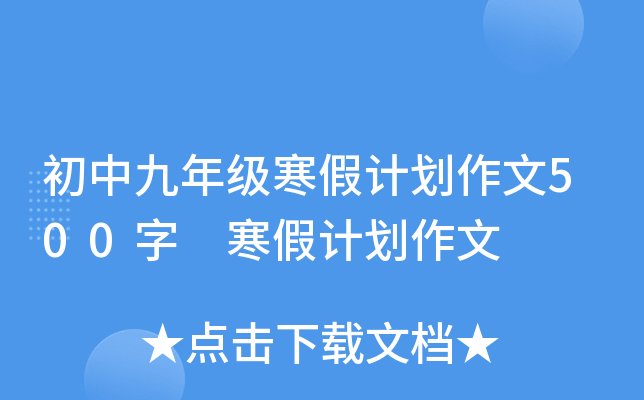 初中九年级寒假计划作文500字　寒假计划作文

★点击下载文档★